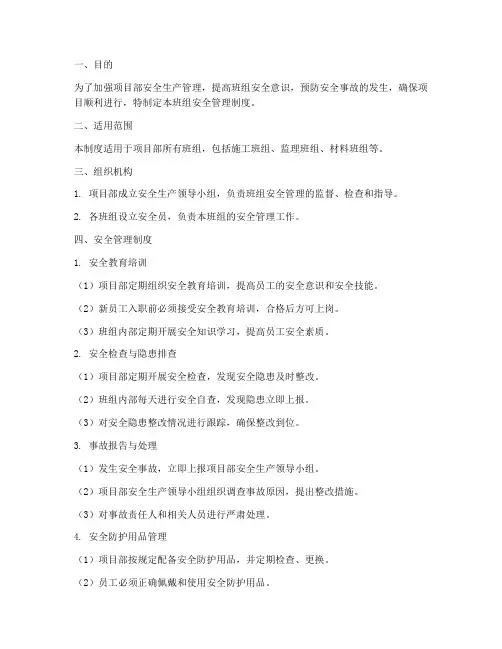 一、目的

为了加强项目部安全生产管理，提高班组安全意识，预防安全事故的发生，确保项目顺利进行，特制定本班组安全管理制度。

二、适用范围

本制度适用于项目部所有班组，包括施工班组、监理班组、材料班组等。

三、组织机构

1. 项目部成立安全生产领导小组，负责班组安全管理的监督、检查和指导。

2. 各班组设立安全员，负责本班组的安全管理工作。

四、安全管理制度

1. 安全教育培训

（1）项目部定期组织安全教育培训，提高员工的安全意识和安全技能。

（2）新员工入职前必须接受安全教育培训，合格后方可上岗。

（3）班组内部定期开展安全知识学习，提高员工安全素质。

2. 安全检查与隐患排查

（1）项目部定期开展安全检查，发现安全隐患及时整改。

（2）班组内部每天进行安全自查，发现隐患立即上报。

（3）对安全隐患整改情况进行跟踪，确保整改到位。

3. 事故报告与处理

（1）发生安全事故，立即上报项目部安全生产领导小组。

（2）项目部安全生产领导小组组织调查事故原因，提出整改措施。

（3）对事故责任人和相关人员进行严肃处理。

4. 安全防护用品管理

（1）项目部按规定配备安全防护用品，并定期检查、更换。

（2）员工必须正确佩戴和使用安全防护用品。